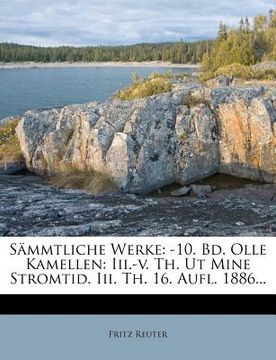 Sämmtliche Werke: -10. Bd. Olle Kamellen: Iii.-v. Th. Ut Mine Stromtid. Iii. Th. 16. Aufl. 1886...

Fritz Reuter